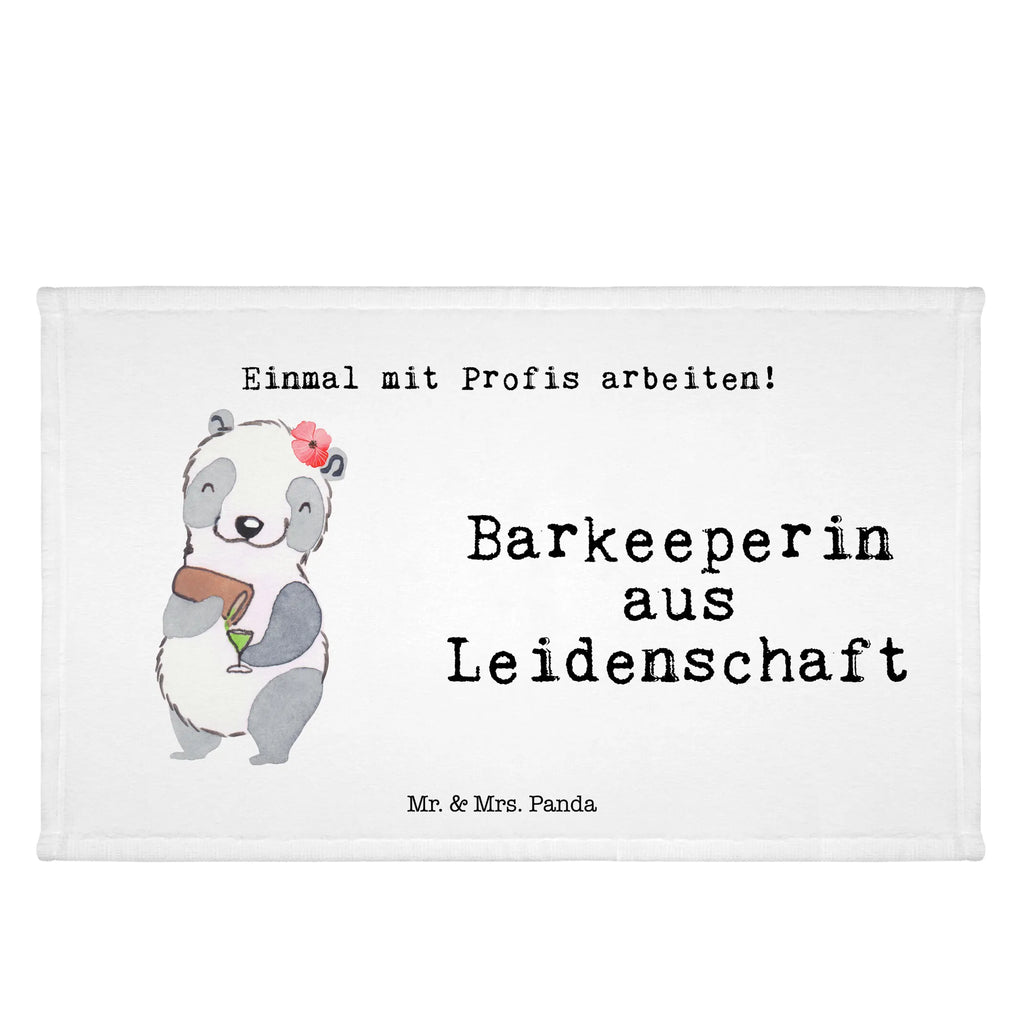 Einmal mit Profis arbeiten!

Barkeeperin aus Leidenschaft

Mr. & Mrs. Panda